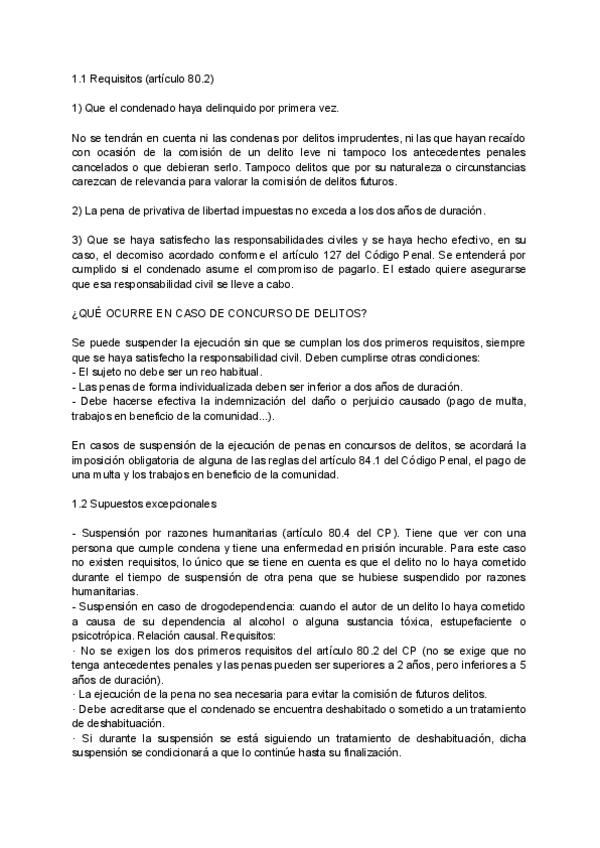 1.1 Requisitos (artículo 80.2)

1) Que el condenado haya delinquido por primera vez.

No se tendrán en cuenta ni las condenas por delitos imprudentes, ni las que hayan recaído con ocasión de la comisión de un delito leve ni tampoco los antecedentes penales cancelados o que debieran serlo. Tampoco delitos que por su naturaleza o circunstancias carezcan de relevancia para valorar la comisión de delitos futuros.

2) La pena de privativa de libertad impuestas no exceda a los dos años de duración.

3) Que se haya satisfecho las responsabilidades civiles y se haya hecho efectivo, en su caso, el decomiso acordado conforme el artículo 127 del Código Penal. Se entenderá por cumplido si el condenado asume el compromiso de pagarlo. El estado quiere asegurarse que esa responsabilidad civil se lleve a cabo.

¿QUÉ OCURRE EN CASO DE CONCURSO DE DELITOS?

Se puede suspender la ejecución sin que se cumplan los dos primeros requisitos, siempre que se haya satisfecho la responsabilidad civil. Deben cumplirse otras condiciones:
- El sujeto no debe ser un reo habitual.
- Las penas de forma individualizada deben ser inferior a dos años de duración.
- Debe hacerse efectiva la indemnización del daño o perjuicio causado (pago de multa, trabajos en beneficio de la comunidad...).

En casos de suspensión de la ejecución de penas en concursos de delitos, se acordará la imposición obligatoria de alguna de las reglas del artículo 84.1 del Código Penal, el pago de una multa y los trabajos en beneficio de la comunidad.

1.2 Supuestos excepcionales

- Suspensión por razones humanitarias (artículo 80.4 del CP). Tiene que ver con una persona que cumple condena y tiene una enfermedad en prisión incurable. Para este caso no existen requisitos, lo único que se tiene en cuenta es que el delito no lo haya cometido durante el tiempo de suspensión de otra pena que se hubiese suspendido por razones humanitarias.
- Suspensión en caso de drogodependencia: cuando el autor de un delito lo haya cometido a causa de su dependencia al alcohol o alguna sustancia tóxica, estupefaciente o psicotrópica. Relación causal. Requisitos:
· No se exigen los dos primeros requisitos del artículo 80.2 del CP (no se exige que no tenga antecedentes penales y las penas pueden ser superiores a 2 años, pero inferiores a 5 años de duración).
· La ejecución de la pena no sea necesaria para evitar la comisión de futuros delitos.
· Debe acreditarse que el condenado se encuentra deshabitado o sometido a un tratamiento de deshabituación.
· Si durante la suspensión se está siguiendo un tratamiento de deshabituación, dicha suspensión se condicionará a que lo continúe hasta su finalización.